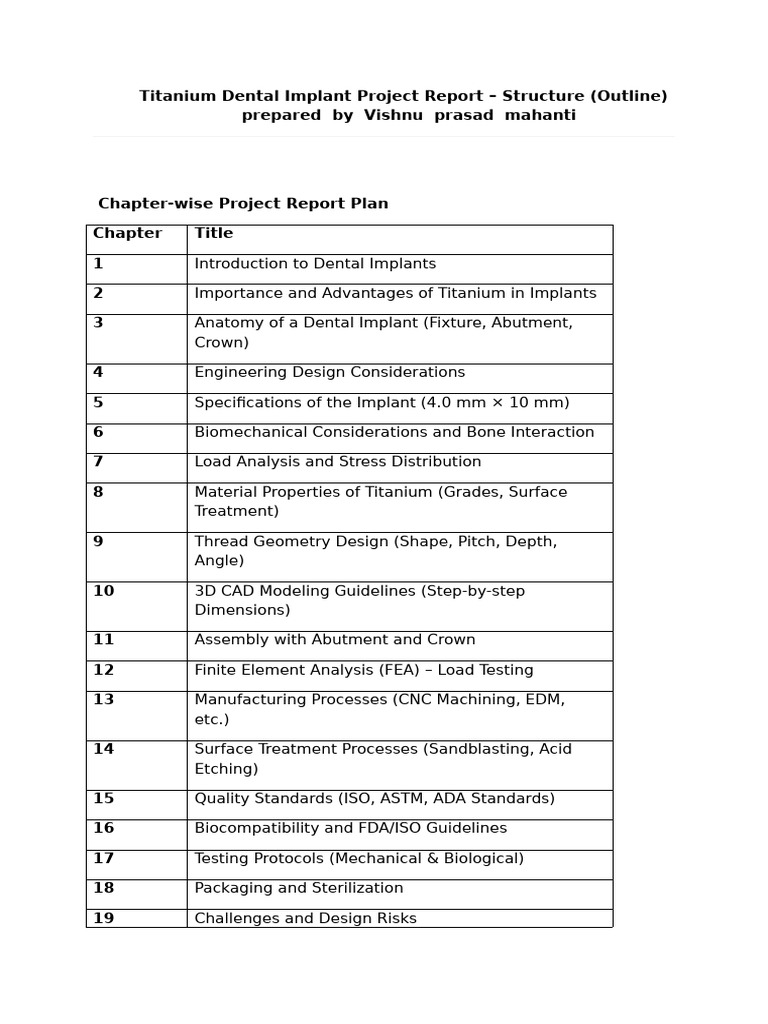 Titanium Dental Implant Project Report – Structure (Outline)
prepared by Vishnu prasad mahanti

Chapter-wise Project Report Plan

| Chapter | Title |
|---|---|
| 1 | Introduction to Dental Implants |
| 2 | Importance and Advantages of Titanium in Implants |
| 3 | Anatomy of a Dental Implant (Fixture, Abutment, Crown) |
| 4 | Engineering Design Considerations |
| 5 | Specifications of the Implant (4.0 mm × 10 mm) |
| 6 | Biomechanical Considerations and Bone Interaction |
| 7 | Load Analysis and Stress Distribution |
| 8 | Material Properties of Titanium (Grades, Surface Treatment) |
| 9 | Thread Geometry Design (Shape, Pitch, Depth, Angle) |
| 10 | 3D CAD Modeling Guidelines (Step-by-step Dimensions) |
| 11 | Assembly with Abutment and Crown |
| 12 | Finite Element Analysis (FEA) – Load Testing |
| 13 | Manufacturing Processes (CNC Machining, EDM, etc.) |
| 14 | Surface Treatment Processes (Sandblasting, Acid Etching) |
| 15 | Quality Standards (ISO, ASTM, ADA Standards) |
| 16 | Biocompatibility and FDA/ISO Guidelines |
| 17 | Testing Protocols (Mechanical & Biological) |
| 18 | Packaging and Sterilization |
| 19 | Challenges and Design Risks |